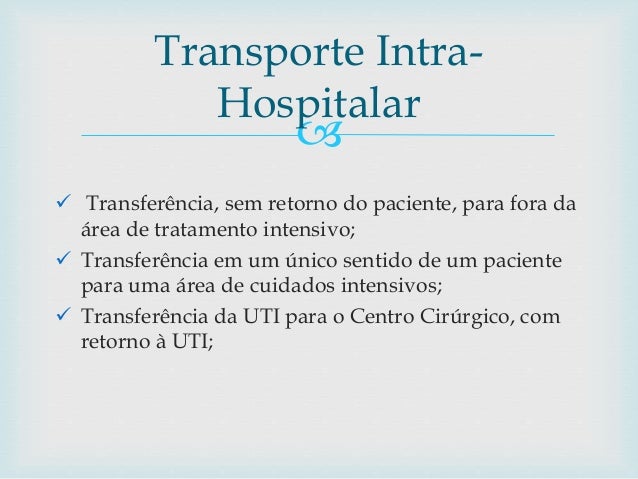 Transporte Intra-Hospitalar

✓ Transferência, sem retorno do paciente, para fora da área de tratamento intensivo;
✓ Transferência em um único sentido de um paciente para uma área de cuidados intensivos;
✓ Transferência da UTI para o Centro Cirúrgico, com retorno à UTI;